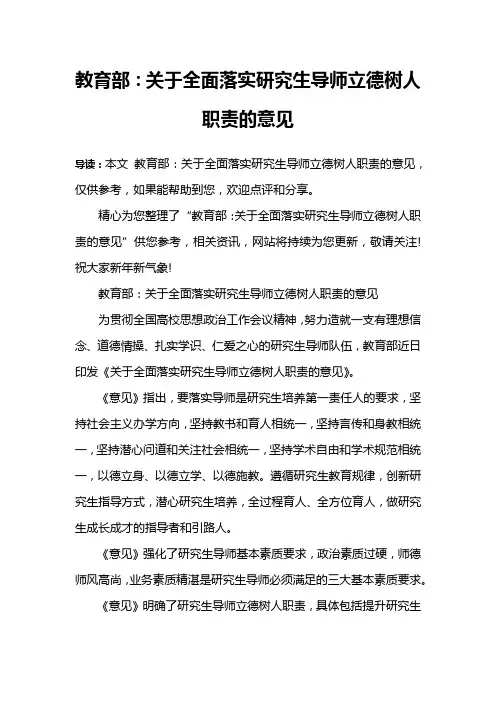 教育部：关于全面落实研究生导师立德树人职责的意见

导读：本文 教育部：关于全面落实研究生导师立德树人职责的意见，仅供参考，如果能帮助到您，欢迎点评和分享。

精心为您整理了“教育部：关于全面落实研究生导师立德树人职责的意见”供您参考，相关资讯，网站将持续为您更新，敬请关注！祝大家新年新气象！

教育部：关于全面落实研究生导师立德树人职责的意见

为贯彻全国高校思想政治工作会议精神，努力造就一支有理想信念、道德情操、扎实学识、仁爱之心的研究生导师队伍，教育部近日印发《关于全面落实研究生导师立德树人职责的意见》。

《意见》指出，要落实导师是研究生培养第一责任人的要求，坚持社会主义办学方向，坚持教书和育人相统一，坚持言传和身教相统一，坚持潜心问道和关注社会相统一，坚持学术自由和学术规范相统一，以德立身、以德立学、以德施教。遵循研究生教育规律，创新研究生指导方式，潜心研究生培养，全过程育人、全方位育人，做研究生成长成才的指导者和引路人。

《意见》强化了研究生导师基本素质要求，政治素质过硬，师德师风高尚，业务素质精湛是研究生导师必须满足的三大基本素质要求。

《意见》明确了研究生导师立德树人职责，具体包括提升研究生